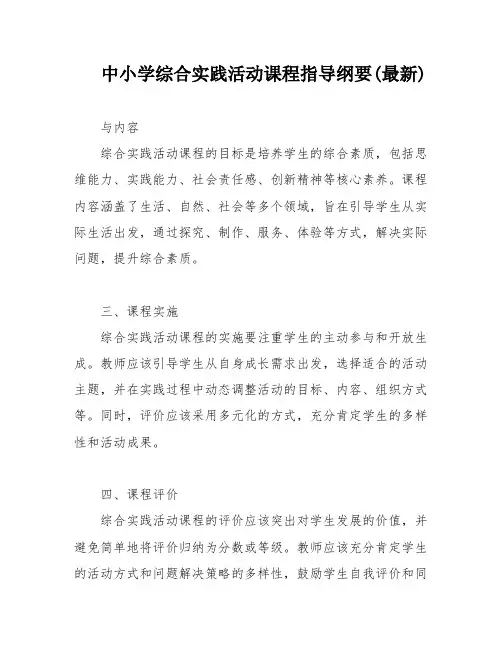 中小学综合实践活动课程指导纲要(最新)

与内容

综合实践活动课程的目标是培养学生的综合素质，包括思维能力、实践能力、社会责任感、创新精神等核心素养。课程内容涵盖了生活、自然、社会等多个领域，旨在引导学生从实际生活出发，通过探究、制作、服务、体验等方式，解决实际问题，提升综合素质。

三、课程实施

综合实践活动课程的实施要注重学生的主动参与和开放生成。教师应该引导学生从自身成长需求出发，选择适合的活动主题，并在实践过程中动态调整活动的目标、内容、组织方式等。同时，评价应该采用多元化的方式，充分肯定学生的多样性和活动成果。

四、课程评价

综合实践活动课程的评价应该突出对学生发展的价值，并避免简单地将评价归纳为分数或等级。教师应该充分肯定学生的活动方式和问题解决策略的多样性，鼓励学生自我评价和同